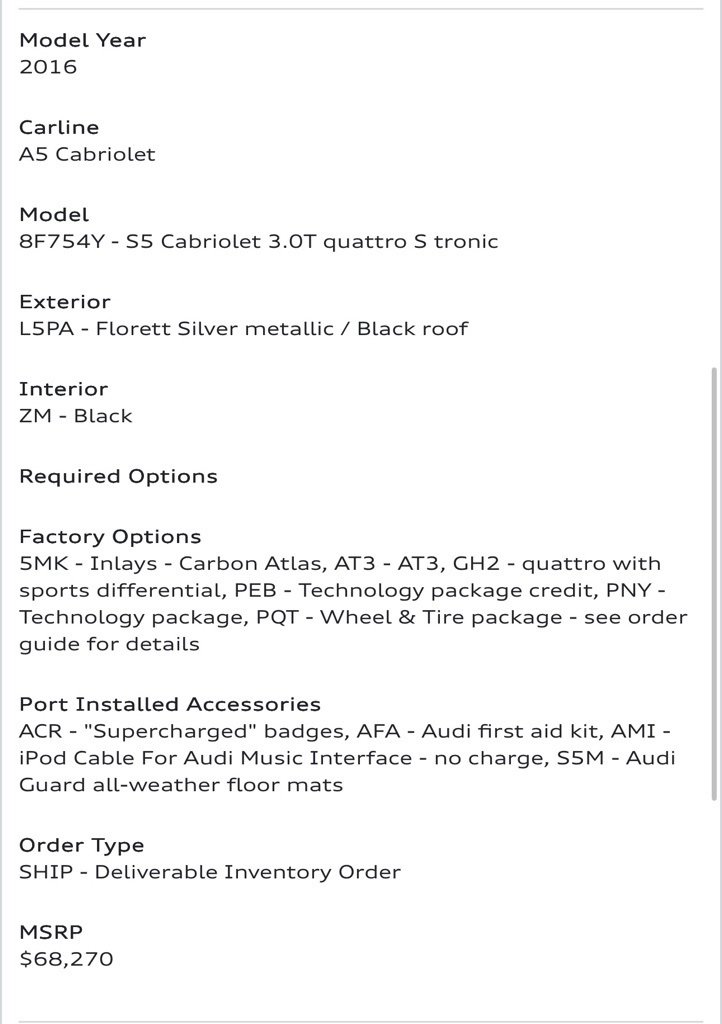 Model Year
2016

Carline
A5 Cabriolet

Model
8F754Y - S5 Cabriolet 3.0T quattro S tronic

Exterior
L5PA - Florett Silver metallic / Black roof

Interior
ZM - Black

Required Options

Factory Options
5MK - Inlays - Carbon Atlas, AT3 - AT3, GH2 - quattro with sports differential, PEB - Technology package credit, PNY - Technology package, PQT - Wheel & Tire package - see order guide for details

Port Installed Accessories
ACR - "Supercharged" badges, AFA - Audi first aid kit, AMI - iPod Cable For Audi Music Interface - no charge, S5M - Audi Guard all-weather floor mats

Order Type
SHIP - Deliverable Inventory Order

MSRP
$68,270